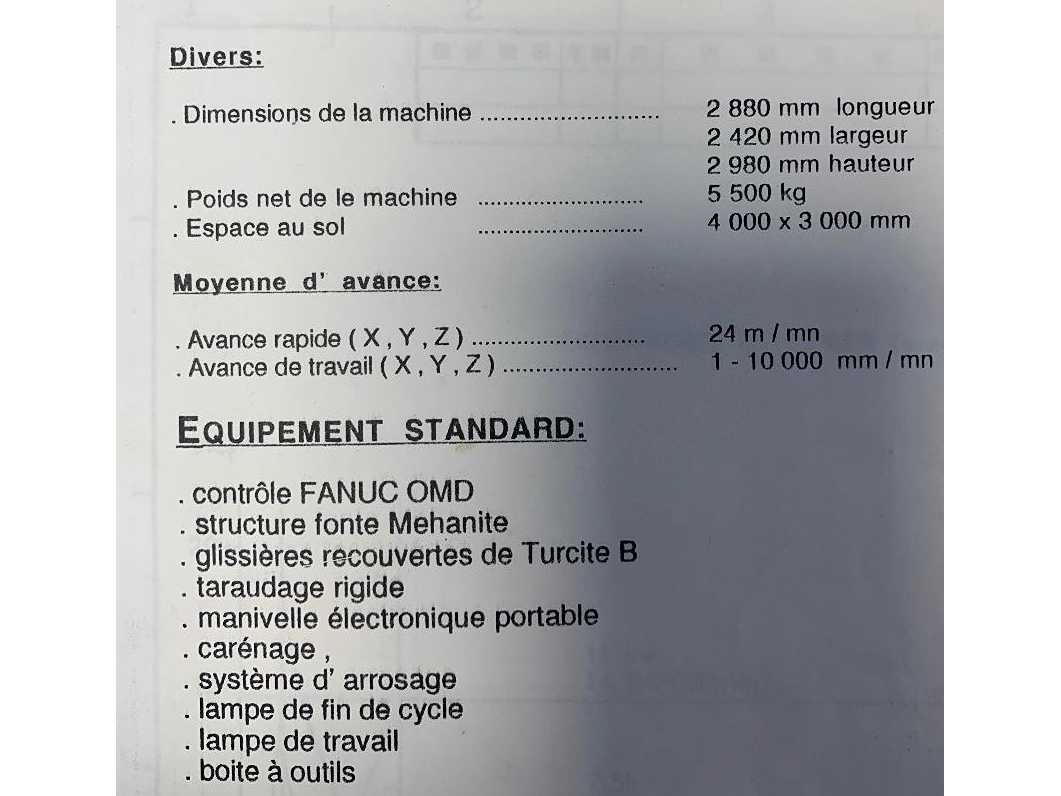 Divers:

. Dimensions de la machine 2 880 mm longueur
2 420 mm largeur
2 980 mm hauteur
. Poids net de le machine 5 500 kg
. Espace au sol 4 000 x 3 000 mm

Moyenne d' avance:

. Avance rapide ( X , Y , Z ) 24 m / mn
. Avance de travail ( X , Y , Z ) 1 - 10 000 mm / mn

EQUIPEMENT STANDARD:

. contrôle FANUC OMD
. structure fonte Mehanite
. glissières recouvertes de Turcite B
. taraudage rigide
. manivelle électronique portable
. carénage ,
. système d' arrosage
. lampe de fin de cycle
. lampe de travail
. boite à outils